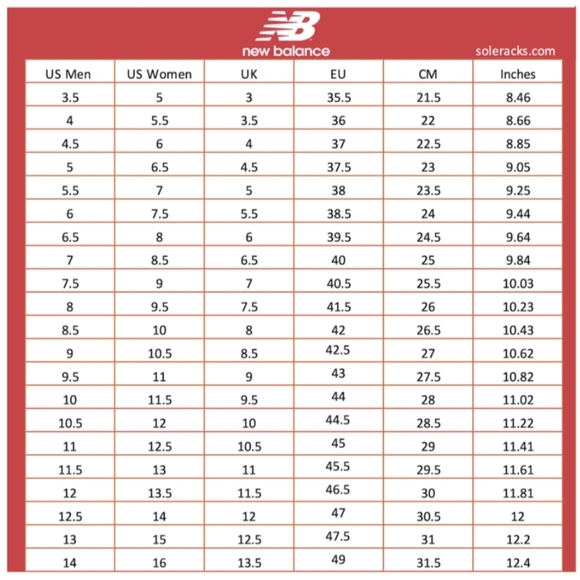 NB
new balance

soleracks.com

| US Men | US Women | UK | EU | CM | Inches |
|---|---|---|---|---|---|
| 3.5 | 5 | 3 | 35.5 | 21.5 | 8.46 |
| 4 | 5.5 | 3.5 | 36 | 22 | 8.66 |
| 4.5 | 6 | 4 | 37 | 22.5 | 8.85 |
| 5 | 6.5 | 4.5 | 37.5 | 23 | 9.05 |
| 5.5 | 7 | 5 | 38 | 23.5 | 9.25 |
| 6 | 7.5 | 5.5 | 38.5 | 24 | 9.44 |
| 6.5 | 8 | 6 | 39.5 | 24.5 | 9.64 |
| 7 | 8.5 | 6.5 | 40 | 25 | 9.84 |
| 7.5 | 9 | 7 | 40.5 | 25.5 | 10.03 |
| 8 | 9.5 | 7.5 | 41.5 | 26 | 10.23 |
| 8.5 | 10 | 8 | 42 | 26.5 | 10.43 |
| 9 | 10.5 | 8.5 | 42.5 | 27 | 10.62 |
| 9.5 | 11 | 9 | 43 | 27.5 | 10.82 |
| 10 | 11.5 | 9.5 | 44 | 28 | 11.02 |
| 10.5 | 12 | 10 | 44.5 | 28.5 | 11.22 |
| 11 | 12.5 | 10.5 | 45 | 29 | 11.41 |
| 11.5 | 13 | 11 | 45.5 | 29.5 | 11.61 |
| 12 | 13.5 | 11.5 | 46.5 | 30 | 11.81 |
| 12.5 | 14 | 12 | 47 | 30.5 | 12 |
| 13 | 15 | 12.5 | 47.5 | 31 | 12.2 |
| 14 | 16 | 13.5 | 49 | 31.5 | 12.4 |